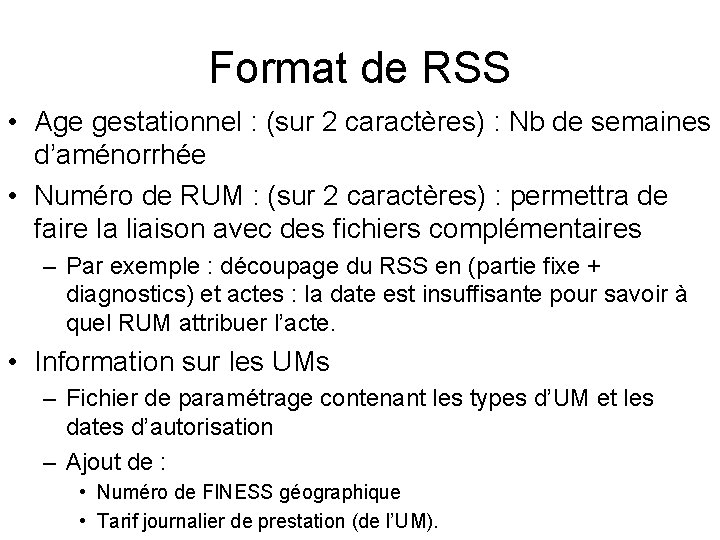 Format de RSS

• Age gestationnel : (sur 2 caractères) : Nb de semaines d'aménorrhée

• Numéro de RUM : (sur 2 caractères) : permettra de faire la liaison avec des fichiers complémentaires

– Par exemple : découpage du RSS en (partie fixe + diagnostics) et actes : la date est insuffisante pour savoir à quel RUM attribuer l'acte.

• Information sur les UMs

– Fichier de paramétrage contenant les types d'UM et les dates d'autorisation

– Ajout de :

• Numéro de FINESS géographique

• Tarif journalier de prestation (de l'UM).